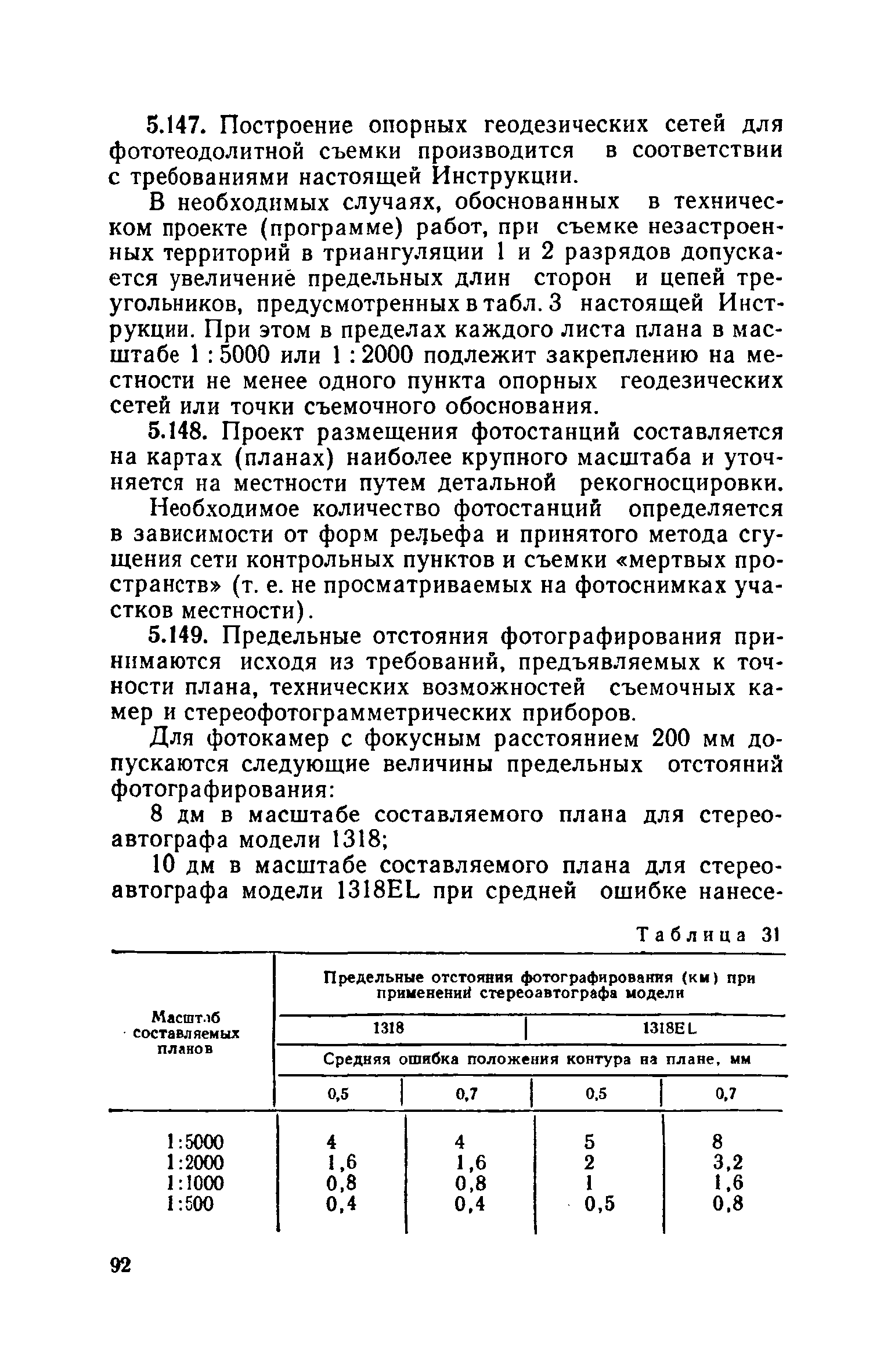 5.147. Построение опорных геодезических сетей для фототеодолитной съемки производится в соответствии с требованиями настоящей Инструкции.

В необходимых случаях, обоснованных в техническом проекте (программе) работ, при съемке незастроенных территорий в триангуляции 1 и 2 разрядов допускается увеличение предельных длин сторон и цепей треугольников, предусмотренных в табл. 3 настоящей Инструкции. При этом в пределах каждого листа плана в масштабе 1 : 5000 или 1 : 2000 подлежит закреплению на местности не менее одного пункта опорных геодезических сетей или точки съемочного обоснования.

5.148. Проект размещения фотостанций составляется на картах (планах) наиболее крупного масштаба и уточняется на местности путем детальной рекогносцировки.

Необходимое количество фотостанций определяется в зависимости от форм рельефа и принятого метода сгущения сети контрольных пунктов и съемки «мертвых пространств» (т. е. не просматриваемых на фотоснимках участков местности).

5.149. Предельные отстояния фотографирования принимаются исходя из требований, предъявляемых к точности плана, технических возможностей съемочных камер и стереофотограмметрических приборов.

Для фотокамер с фокусным расстоянием 200 мм допускаются следующие величины предельных отстояний фотографирования:

8 дм в масштабе составляемого плана для стереоавтографа модели 1318;

10 дм в масштабе составляемого плана для стереоавтографа модели 1318EL при средней ошибке нанесе-

Таблица 31

| Масштаб составляемых планов | Предельные отстояния фотографирования (км) при применении стереоавтографа модели | | | |
|---|---|---|---|---|
| | 1318 | | 1318EL | |
| | Средняя ошибка положения контура на плане, мм | | | |
| | 0,5 | 0,7 | 0,5 | 0,7 |
| 1:5000 | 4 | 4 | 5 | 8 |
| 1:2000 | 1,6 | 1,6 | 2 | 3,2 |
| 1:1000 | 0,8 | 0,8 | 1 | 1,6 |
| 1:500 | 0,4 | 0,4 | 0,5 | 0,8 |

92